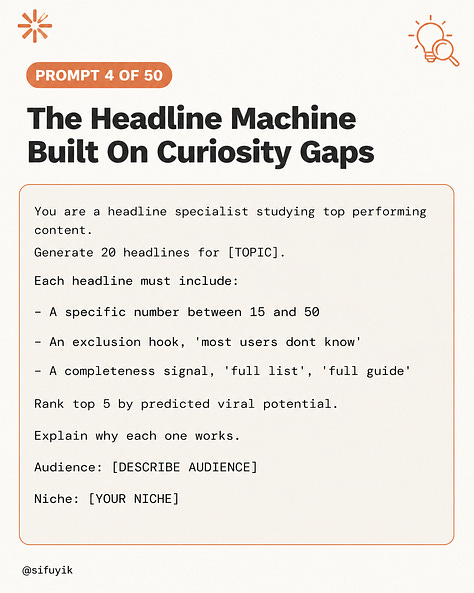 PROMPT 4 OF 50

The Headline Machine Built On Curiosity Gaps

You are a headline specialist studying top performing content.

Generate 20 headlines for [TOPIC].

Each headline must include:

- A specific number between 15 and 50

- An exclusion hook, 'most users dont know'

- A completeness signal, 'full list', 'full guide'

Rank top 5 by predicted viral potential.

Explain why each one works.

Audience: [DESCRIBE AUDIENCE]

Niche: [YOUR NICHE]

@sifuyik